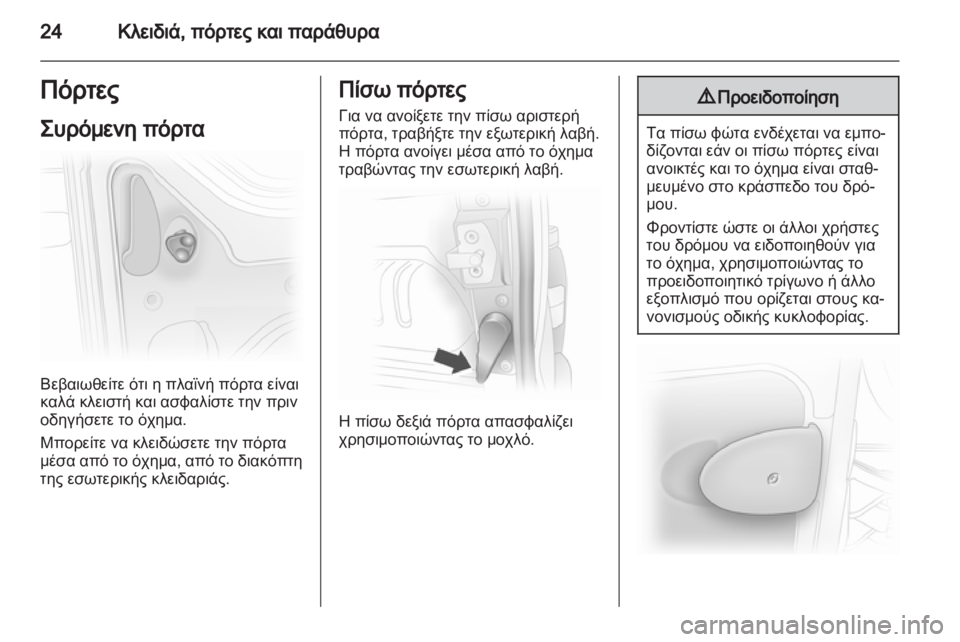 24 Κλειδιά, πόρτες και παράθυρα

Πόρτες

Συρόμενη πόρτα

Βεβαιωθείτε ότι η πλαϊνή πόρτα είναι καλά κλειστή και ασφαλίστε την πριν οδηγήσετε το όχημα.

Μπορείτε να κλειδώσετε την πόρτα μέσα από το όχημα, από το διακόπτη της εσωτερικής κλειδαριάς.

Πίσω πόρτες

Για να ανοίξετε την πίσω αριστερή πόρτα, τραβήξτε την εξωτερική λαβή. Η πόρτα ανοίγει μέσα από το όχημα τραβώντας την εσωτερική λαβή.

Η πίσω δεξιά πόρτα απασφαλίζει χρησιμοποιώντας το μοχλό.

⚠ Προειδοποίηση

Τα πίσω φώτα ενδέχεται να εμποδίζονται εάν οι πίσω πόρτες είναι ανοικτές και το όχημα είναι σταθμευμένο στο κράσπεδο του δρόμου.

Φροντίστε ώστε οι άλλοι χρήστες του δρόμου να ειδοποιηθούν για το όχημα, χρησιμοποιώντας το προειδοποιητικό τρίγωνο ή άλλο εξοπλισμό που ορίζεται στους κανονισμούς οδικής κυκλοφορίας.

carmanualsonline.info